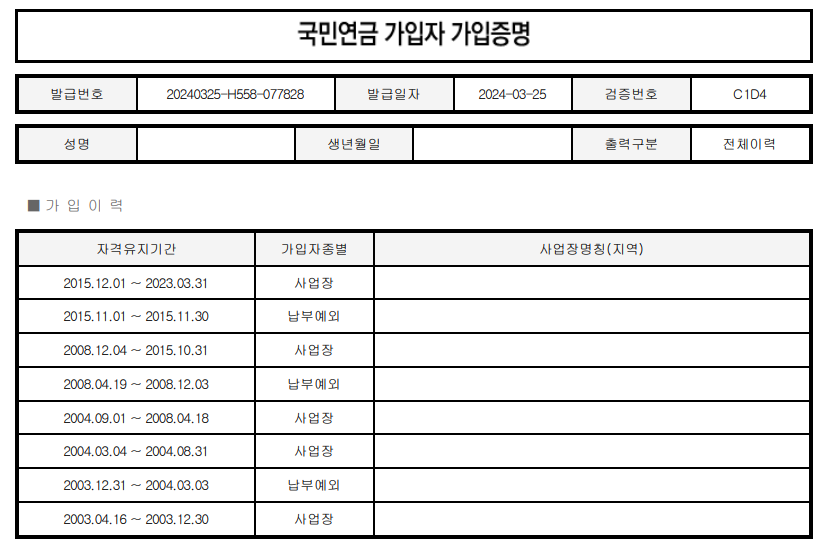 국민연금 가입자 가입증명

| 발급번호 | 20240325-H558-077828 | 발급일자 | 2024-03-25 | 검증번호 | C1D4 |
|---|---|---|---|---|---|

| 성명 |  | 생년월일 |  | 출력구분 | 전체이력 |
|---|---|---|---|---|---|

■ 가 입 이 력

| 자격유지기간 | 가입자종별 | 사업장명칭(지역) |
|---|---|---|
| 2015.12.01 ~ 2023.03.31 | 사업장 |  |
| 2015.11.01 ~ 2015.11.30 | 납부예외 |  |
| 2008.12.04 ~ 2015.10.31 | 사업장 |  |
| 2008.04.19 ~ 2008.12.03 | 납부예외 |  |
| 2004.09.01 ~ 2008.04.18 | 사업장 |  |
| 2004.03.04 ~ 2004.08.31 | 사업장 |  |
| 2003.12.31 ~ 2004.03.03 | 납부예외 |  |
| 2003.04.16 ~ 2003.12.30 | 사업장 |  |